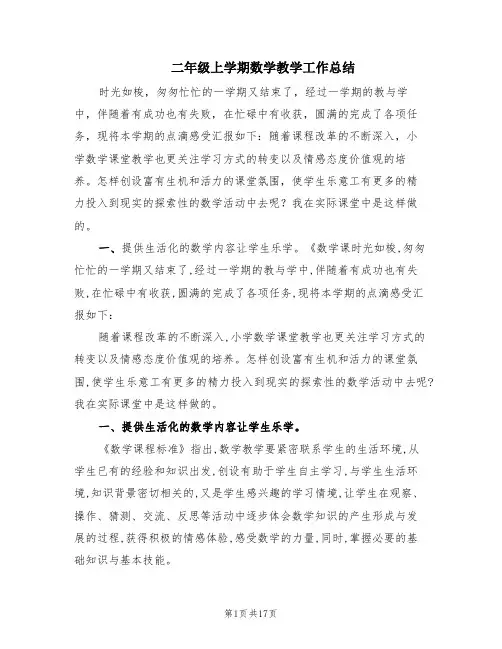 二年级上学期数学教学工作总结

时光如梭，匆匆忙忙的一学期又结束了，经过一学期的教与学中，伴随着有成功也有失败，在忙碌中有收获，圆满的完成了各项任务，现将本学期的点滴感受汇报如下：随着课程改革的不断深入，小学数学课堂教学也更关注学习方式的转变以及情感态度价值观的培养。怎样创设富有生机和活力的课堂氛围，使学生乐意工有更多的精力投入到现实的探索性的数学活动中去呢？我在实际课堂中是这样做的。

一、提供生活化的数学内容让学生乐学。《数学课时光如梭，匆匆忙忙的一学期又结束了，经过一学期的教与学中，伴随着有成功也有失败，在忙碌中有收获，圆满的完成了各项任务，现将本学期的点滴感受汇报如下：

随着课程改革的不断深入，小学数学课堂教学也更关注学习方式的转变以及情感态度价值观的培养。怎样创设富有生机和活力的课堂氛围，使学生乐意工有更多的精力投入到现实的探索性的数学活动中去呢？我在实际课堂中是这样做的。

一、提供生活化的数学内容让学生乐学。

《数学课程标准》指出，数学教学要紧密联系学生的生活环境，从学生已有的经验和知识出发，创设有助于学生自主学习，与学生生活环境，知识背景密切相关的，又是学生感兴趣的学习情境，让学生在观察、操作、猜测、交流、反思等活动中逐步体会数学知识的产生形成与发展的过程，获得积极的情感体验，感受数学的力量，同时，掌握必要的基础知识与基本技能。

第1页 共17页